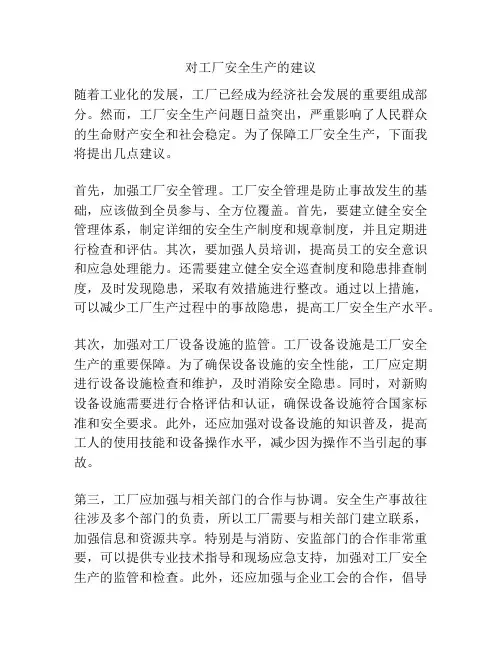 对工厂安全生产的建议

随着工业化的发展，工厂已经成为经济社会发展的重要组成部分。然而，工厂安全生产问题日益突出，严重影响了人民群众的生命财产安全和社会稳定。为了保障工厂安全生产，下面我将提出几点建议。

首先，加强工厂安全管理。工厂安全管理是防止事故发生的基础，应该做到全员参与、全方位覆盖。首先，要建立健全安全管理体系，制定详细的安全生产制度和规章制度，并且定期进行检查和评估。其次，要加强人员培训，提高员工的安全意识和应急处理能力。还需要建立健全安全巡查制度和隐患排查制度，及时发现隐患，采取有效措施进行整改。通过以上措施，可以减少工厂生产过程中的事故隐患，提高工厂安全生产水平。

其次，加强对工厂设备设施的监管。工厂设备设施是工厂安全生产的重要保障。为了确保设备设施的安全性能，工厂应定期进行设备设施检查和维护，及时消除安全隐患。同时，对新购设备设施需要进行合格评估和认证，确保设备设施符合国家标准和安全要求。此外，还应加强对设备设施的知识普及，提高工人的使用技能和设备操作水平，减少因为操作不当引起的事故。

第三，工厂应加强与相关部门的合作与协调。安全生产事故往往涉及多个部门的负责，所以工厂需要与相关部门建立联系，加强信息和资源共享。特别是与消防、安监部门的合作非常重要，可以提供专业技术指导和现场应急支持，加强对工厂安全生产的监管和检查。此外，还应加强与企业工会的合作，倡导